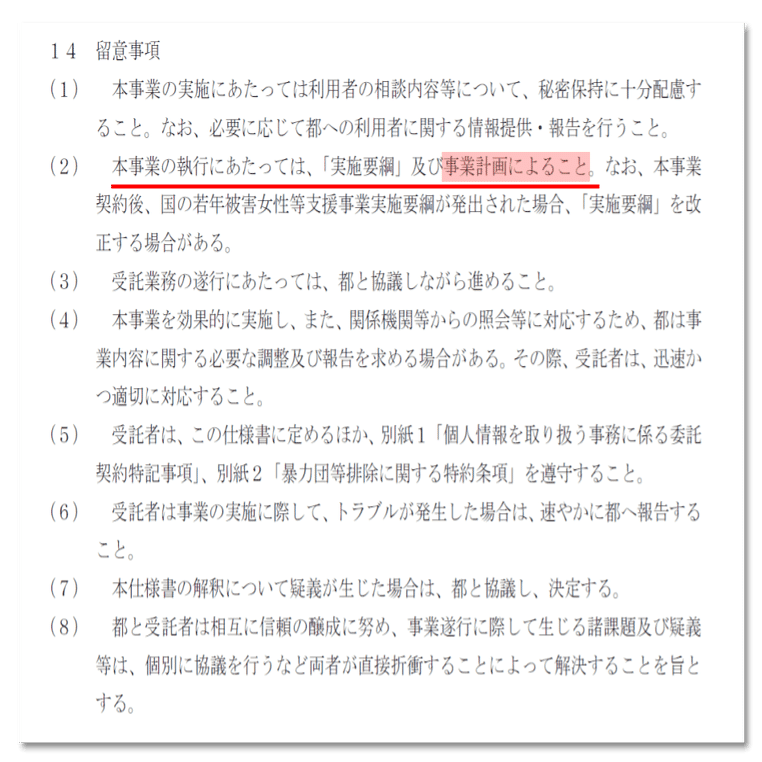 14 留意事項

(1) 本事業の実施にあたっては利用者の相談内容等について、秘密保持に十分配慮すること。なお、必要に応じて都への利用者に関する情報提供・報告を行うこと。

(2) 本事業の執行にあたっては、「実施要綱」及び事業計画によること。なお、本事業契約後、国の若年被害女性等支援事業実施要綱が発出された場合、「実施要綱」を改正する場合がある。

(3) 受託業務の遂行にあたっては、都と協議しながら進めること。

(4) 本事業を効果的に実施し、また、関係機関等からの照会等に対応するため、都は事業内容に関する必要な調整及び報告を求める場合がある。その際、受託者は、迅速かつ適切に対応すること。

(5) 受託者は、この仕様書に定めるほか、別紙1「個人情報を取り扱う事務に係る委託契約特記事項」、別紙2「暴力団等排除に関する特約条項」を遵守すること。

(6) 受託者は事業の実施に際して、トラブルが発生した場合は、速やかに都へ報告すること。

(7) 本仕様書の解釈について疑義が生じた場合は、都と協議し、決定する。

(8) 都と受託者は相互に信頼の醸成に努め、事業遂行に際して生じる諸課題及び疑義等は、個別に協議を行うなど両者が直接折衝することによって解決することを旨とする。